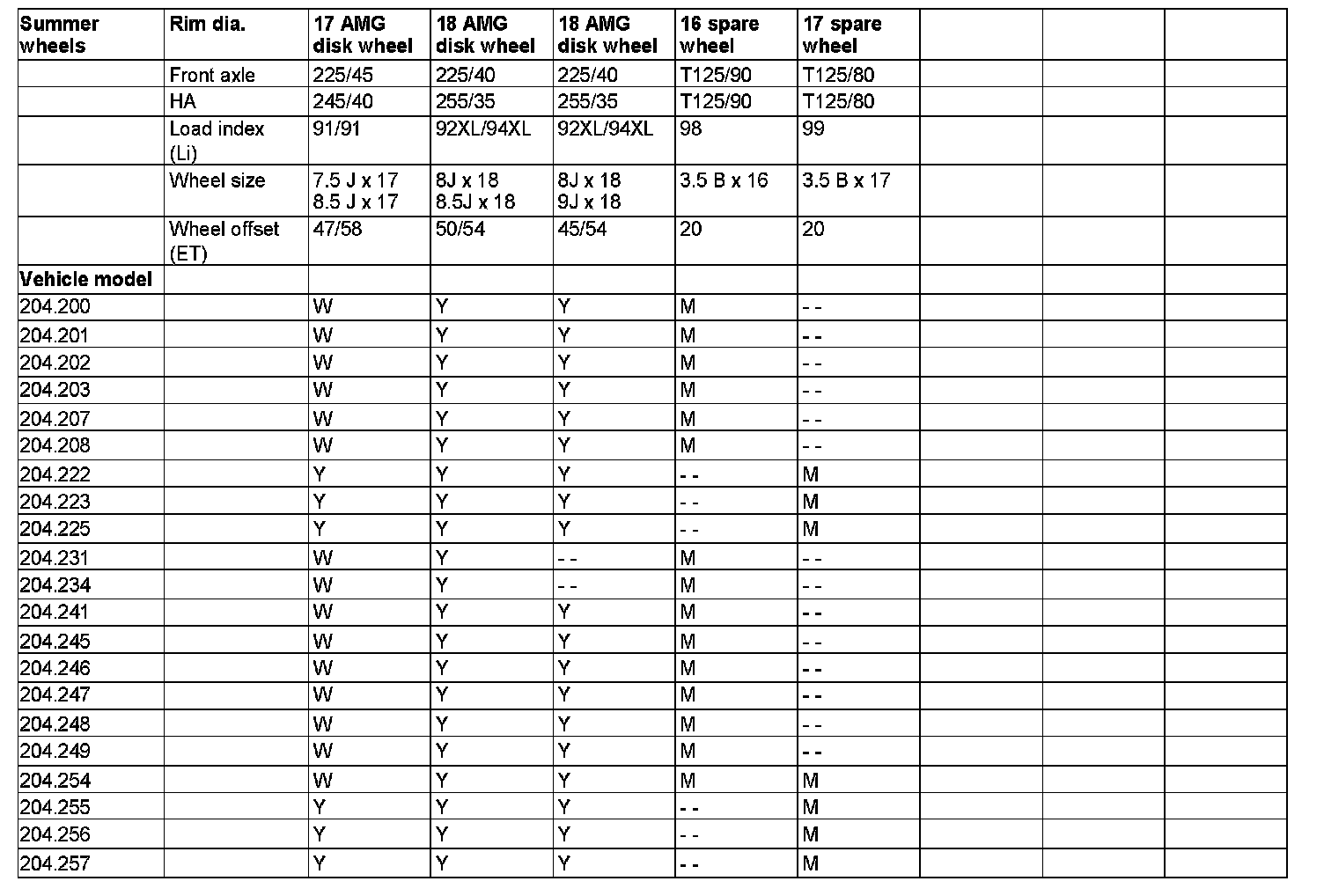 | Summer wheels | Rim dia. | 17 AMG disk wheel | 18 AMG disk wheel | 18 AMG disk wheel | 16 spare wheel | 17 spare wheel | | | |
|---|---|---|---|---|---|---|---|---|---|
| | Front axle | 225/45 | 225/40 | 225/40 | T125/90 | T125/80 | | | |
| | HA | 245/40 | 255/35 | 255/35 | T125/90 | T125/80 | | | |
| | Load index (Li) | 91/91 | 92XL/94XL | 92XL/94XL | 98 | 99 | | | |
| | Wheel size | 7.5 J x 17 8.5 J x 17 | 8J x 18 8.5J x 18 | 8J x 18 9J x 18 | 3.5 B x 16 | 3.5 B x 17 | | | |
| | Wheel offset (ET) | 47/58 | 50/54 | 45/54 | 20 | 20 | | | |
| Vehicle model | | | | | | | | | |
| 204.200 | | W | Y | Y | M | - - | | | |
| 204.201 | | W | Y | Y | M | - - | | | |
| 204.202 | | W | Y | Y | M | - - | | | |
| 204.203 | | W | Y | Y | M | - - | | | |
| 204.207 | | W | Y | Y | M | - - | | | |
| 204.208 | | W | Y | Y | M | - - | | | |
| 204.222 | | Y | Y | Y | - - | M | | | |
| 204.223 | | Y | Y | Y | - - | M | | | |
| 204.225 | | Y | Y | Y | - - | M | | | |
| 204.231 | | W | Y | - - | M | - - | | | |
| 204.234 | | W | Y | - - | M | - - | | | |
| 204.241 | | W | Y | Y | M | - - | | | |
| 204.245 | | W | Y | Y | M | - - | | | |
| 204.246 | | W | Y | Y | M | - - | | | |
| 204.247 | | W | Y | Y | M | - - | | | |
| 204.248 | | W | Y | Y | M | - - | | | |
| 204.249 | | W | Y | Y | M | - - | | | |
| 204.254 | | W | Y | Y | M | M | | | |
| 204.255 | | Y | Y | Y | - - | M | | | |
| 204.256 | | Y | Y | Y | - - | M | | | |
| 204.257 | | Y | Y | Y | - - | M | | | |